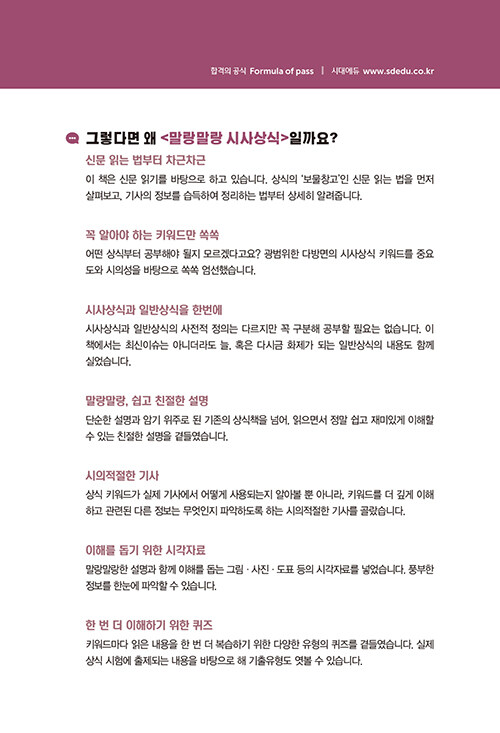 합격의 공식 Formula of pass | 시대에듀 www.sdedu.co.kr

그렇다면 왜 <말랑말랑 시사상식>일까요?

신문 읽는 법부터 차근차근

이 책은 신문 읽기를 바탕으로 하고 있습니다. 상식의 '보물창고'인 신문 읽는 법을 먼저 살펴보고, 기사의 정보를 습득하여 정리하는 법부터 상세히 알려줍니다.

꼭 알아야 하는 키워드만 쏙쏙

어떤 상식부터 공부해야 될지 모르겠다고요? 광범위한 다방면의 시사상식 키워드를 중요도와 시의성을 바탕으로 쏙쏙 엄선했습니다.

시사상식과 일반상식을 한번에

시사상식과 일반상식의 사전적 정의는 다르지만 꼭 구분해 공부할 필요는 없습니다. 이 책에서는 최신이슈는 아니더라도 늘, 혹은 다시금 화제가 되는 일반상식의 내용도 함께 실었습니다.

말랑말랑, 쉽고 친절한 설명

단순한 설명과 암기 위주로 된 기존의 상식책을 넘어, 읽으면서 정말 쉽고 재미있게 이해할 수 있는 친절한 설명을 곁들였습니다.

시의적절한 기사

상식 키워드가 실제 기사에서 어떻게 사용되는지 알아볼 뿐 아니라, 키워드를 더 깊게 이해하고 관련된 다른 정보는 무엇인지 파악하도록 하는 시의적절한 기사를 골랐습니다.

이해를 돕기 위한 시각자료

말랑말랑한 설명과 함께 이해를 돕는 그림 · 사진 · 도표 등의 시각자료를 넣었습니다. 풍부한 정보를 한눈에 파악할 수 있습니다.

한 번 더 이해하기 위한 퀴즈

키워드마다 읽은 내용을 한 번 더 복습하기 위한 다양한 유형의 퀴즈를 곁들였습니다. 실제 상식 시험에 출제되는 내용을 바탕으로 해 기출유형도 엿볼 수 있습니다.